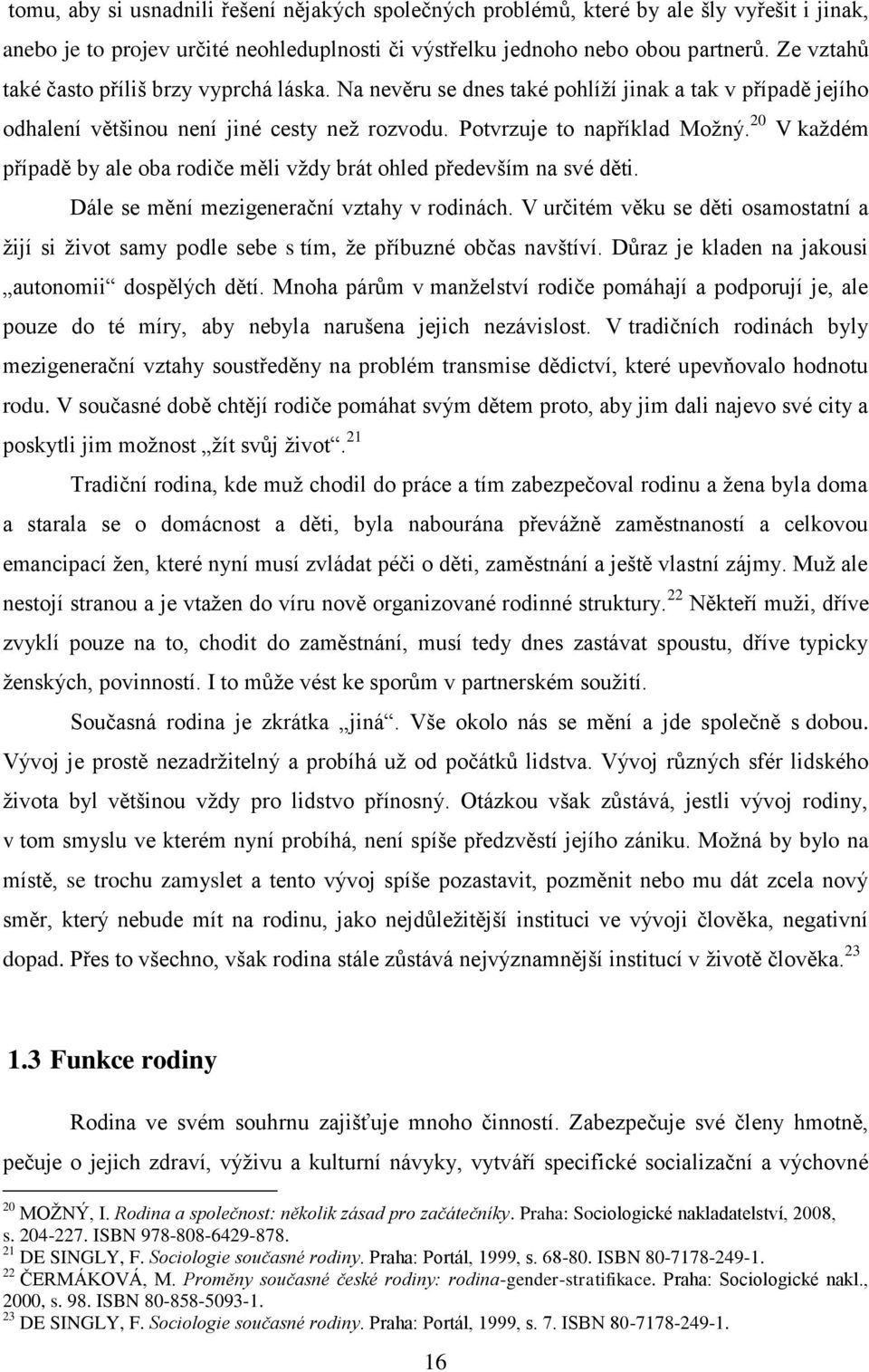 tomu, aby si usnadnili řešení nějakých společných problémů, které by ale šly vyřešit i jinak, anebo je to projev určité neohleduplnosti či výstřelku jednoho nebo obou partnerů. Ze vztahů také často příliš brzy vyprchá láska. Na nevěru se dnes také pohlíží jinak a tak v případě jejího odhalení většinou není jiné cesty než rozvodu. Potvrzuje to například Možný.$^{20}$ V každém případě by ale oba rodiče měli vždy brát ohled především na své děti.

Dále se mění mezigenerační vztahy v rodinách. V určitém věku se děti osamostatní a žijí si život samy podle sebe s tím, že příbuzné občas navštíví. Důraz je kladen na jakousi „autonomii“ dospělých dětí. Mnoha párům v manželství rodiče pomáhají a podporují je, ale pouze do té míry, aby nebyla narušena jejich nezávislost. V tradičních rodinách byly mezigenerační vztahy soustředěny na problém transmise dědictví, které upevňovalo hodnotu rodu. V současné době chtějí rodiče pomáhat svým dětem proto, aby jim dali najevo své city a poskytli jim možnost „žít svůj život“.$^{21}$

Tradiční rodina, kde muž chodil do práce a tím zabezpečoval rodinu a žena byla doma a starala se o domácnost a děti, byla nabourána převážně zaměstnaností a celkovou emancipací žen, které nyní musí zvládat péči o děti, zaměstnání a ještě vlastní zájmy. Muž ale nestojí stranou a je vtažen do víru nově organizované rodinné struktury.$^{22}$ Někteří muži, dříve zvyklí pouze na to, chodit do zaměstnání, musí tedy dnes zastávat spoustu, dříve typicky ženských, povinností. I to může vést ke sporům v partnerském soužití.

Současná rodina je zkrátka „jiná“. Vše okolo nás se mění a jde společně s dobou. Vývoj je prostě nezadržitelný a probíhá už od počátků lidstva. Vývoj různých sfér lidského života byl většinou vždy pro lidstvo přínosný. Otázkou však zůstává, jestli vývoj rodiny, v tom smyslu ve kterém nyní probíhá, není spíše předzvěstí jejího zániku. Možná by bylo na místě, se trochu zamyslet a tento vývoj spíše pozastavit, pozměnit nebo mu dát zcela nový směr, který nebude mít na rodinu, jako nejdůležitější instituci ve vývoji člověka, negativní dopad. Přes to všechno, však rodina stále zůstává nejvýznamnější institucí v životě člověka.$^{23}$

1.3 Funkce rodiny

Rodina ve svém souhrnu zajišťuje mnoho činností. Zabezpečuje své členy hmotně, pečuje o jejich zdraví, výživu a kulturní návyky, vytváří specifické socializační a výchovné

$^{20}$ MOŽNÝ, I. Rodina a společnost: několik zásad pro začátečníky. Praha: Sociologické nakladatelství, 2008, s. 204-227. ISBN 978-808-6429-878.
$^{21}$ DE SINGLY, F. Sociologie současné rodiny. Praha: Portál, 1999, s. 68-80. ISBN 80-7178-249-1.
$^{22}$ ČERMÁKOVÁ, M. Proměny současné české rodiny: rodina-gender-stratifikace. Praha: Sociologické nakl., 2000, s. 98. ISBN 80-858-5093-1.
$^{23}$ DE SINGLY, F. Sociologie současné rodiny. Praha: Portál, 1999, s. 7. ISBN 80-7178-249-1.

16